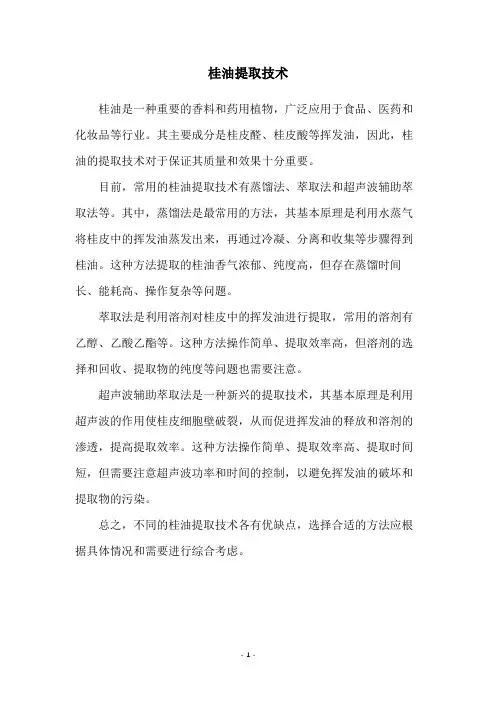 桂油提取技术

桂油是一种重要的香料和药用植物，广泛应用于食品、医药和化妆品等行业。其主要成分是桂皮醛、桂皮酸等挥发油，因此，桂油的提取技术对于保证其质量和效果十分重要。

目前，常用的桂油提取技术有蒸馏法、萃取法和超声波辅助萃取法等。其中，蒸馏法是最常用的方法，其基本原理是利用水蒸气将桂皮中的挥发油蒸发出来，再通过冷凝、分离和收集等步骤得到桂油。这种方法提取的桂油香气浓郁、纯度高，但存在蒸馏时间长、能耗高、操作复杂等问题。

萃取法是利用溶剂对桂皮中的挥发油进行提取，常用的溶剂有乙醇、乙酸乙酯等。这种方法操作简单、提取效率高，但溶剂的选择和回收、提取物的纯度等问题也需要注意。

超声波辅助萃取法是一种新兴的提取技术，其基本原理是利用超声波的作用使桂皮细胞壁破裂，从而促进挥发油的释放和溶剂的渗透，提高提取效率。这种方法操作简单、提取效率高、提取时间短，但需要注意超声波功率和时间的控制，以避免挥发油的破坏和提取物的污染。

总之，不同的桂油提取技术各有优缺点，选择合适的方法应根据具体情况和需要进行综合考虑。

- 1 -